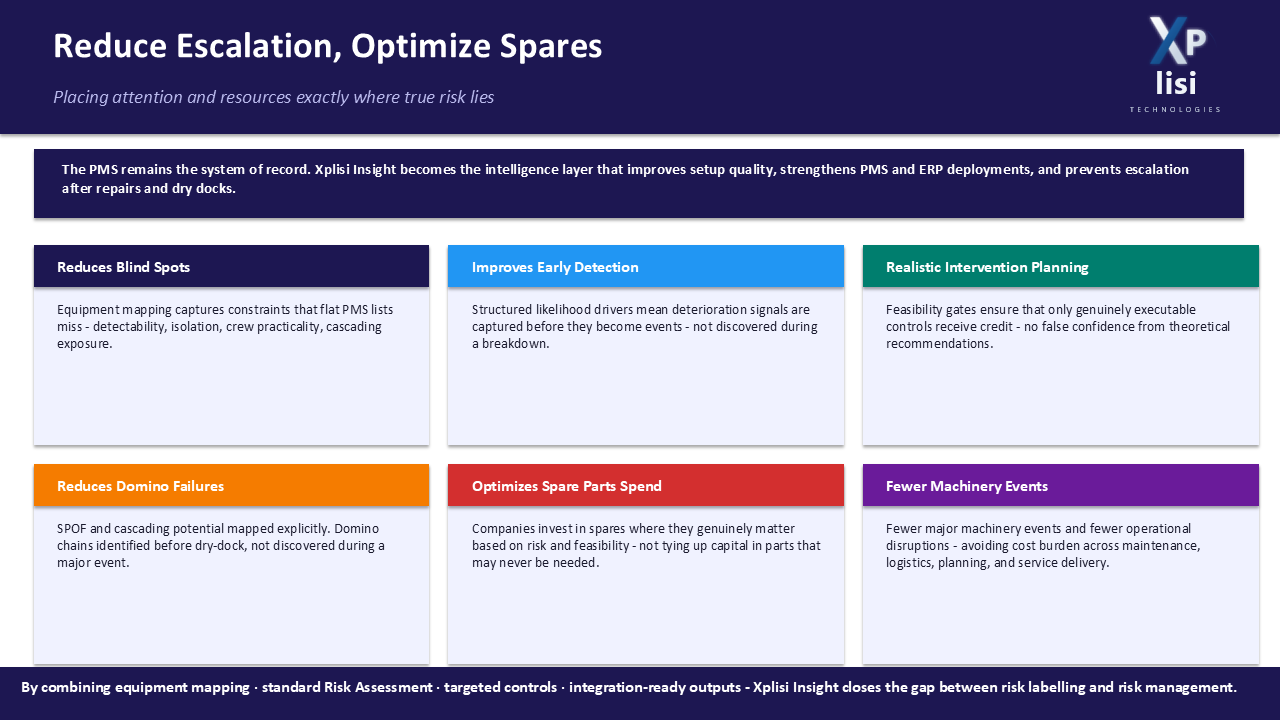 Reduce Escalation, Optimize Spares

Placing attention and resources exactly where true risk lies

XP lisi TECHNOLOGIES

The PMS remains the system of record. Xplisi Insight becomes the intelligence layer that improves setup quality, strengthens PMS and ERP deployments, and prevents escalation after repairs and dry docks.

Reduces Blind Spots

Equipment mapping captures constraints that flat PMS lists miss - detectability, isolation, crew practicality, cascading exposure.

Improves Early Detection

Structured likelihood drivers mean deterioration signals are captured before they become events - not discovered during a breakdown.

Realistic Intervention Planning

Feasibility gates ensure that only genuinely executable controls receive credit - no false confidence from theoretical recommendations.

Reduces Domino Failures

SPOF and cascading potential mapped explicitly. Domino chains identified before dry-dock, not discovered during a major event.

Optimizes Spare Parts Spend

Companies invest in spares where they genuinely matter based on risk and feasibility - not tying up capital in parts that may never be needed.

Fewer Machinery Events

Fewer major machinery events and fewer operational disruptions - avoiding cost burden across maintenance, logistics, planning, and service delivery.

By combining equipment mapping · standard Risk Assessment · targeted controls · integration-ready outputs - Xplisi Insight closes the gap between risk labelling and risk management.